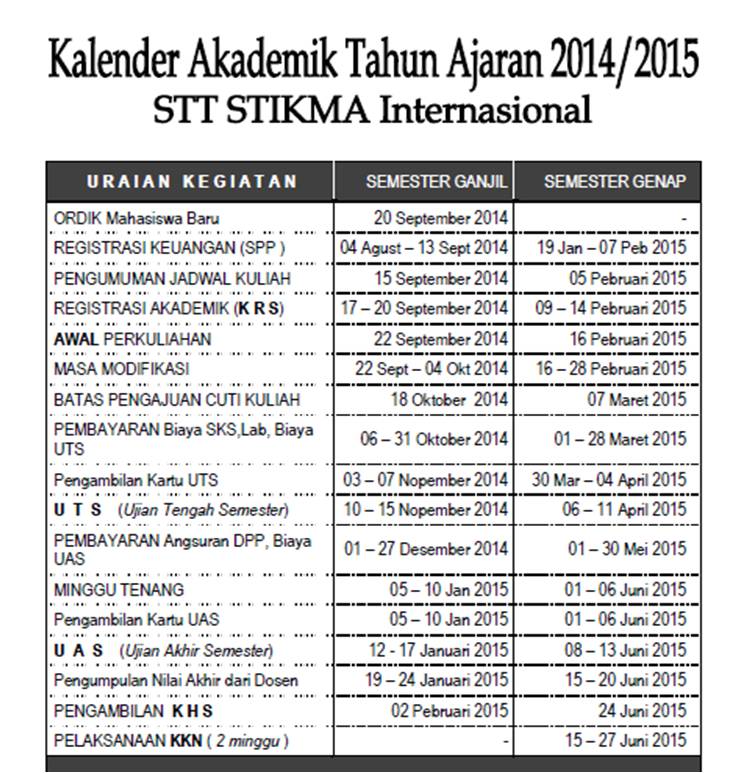 Kalender Akademik Tahun Ajaran 2014/2015
STT STIKMA Internasional

| URAIAN KEGIATAN | SEMESTER GANJIL | SEMESTER GENAP |
|---|---|---|
| ORDIK Mahasiswa Baru | 20 September 2014 | - |
| REGISTRASI KEUANGAN (SPP ) | 04 Agust – 13 Sept 2014 | 19 Jan – 07 Peb 2015 |
| PENGUMUMAN JADWAL KULIAH | 15 September 2014 | 05 Pebruari 2015 |
| REGISTRASI AKADEMIK (K R S) | 17 – 20 September 2014 | 09 – 14 Pebruari 2015 |
| AWAL PERKULIAHAN | 22 September 2014 | 16 Pebruari 2015 |
| MASA MODIFIKASI | 22 Sept – 04 Okt 2014 | 16 – 28 Pebruari 2015 |
| BATAS PENGAJUAN CUTI KULIAH | 18 Oktober 2014 | 07 Maret 2015 |
| PEMBAYARAN Biaya SKS,Lab, Biaya UTS | 06 – 31 Oktober 2014 | 01 – 28 Maret 2015 |
| Pengambilan Kartu UTS | 03 – 07 Nopember 2014 | 30 Mar – 04 April 2015 |
| U T S (Ujian Tengah Semester) | 10 – 15 Nopember 2014 | 06 – 11 April 2015 |
| PEMBAYARAN Angsuran DPP, Biaya UAS | 01 – 27 Desember 2014 | 01 – 30 Mei 2015 |
| MINGGU TENANG | 05 – 10 Jan 2015 | 01 – 06 Juni 2015 |
| Pengambilan Kartu UAS | 05 – 10 Jan 2015 | 01 – 06 Juni 2015 |
| U A S (Ujian Akhir Semester) | 12 - 17 Januari 2015 | 08 – 13 Juni 2015 |
| Pengumpulan Nilai Akhir dari Dosen | 19 – 24 Januari 2015 | 15 – 20 Juni 2015 |
| PENGAMBILAN K H S | 02 Pebruari 2015 | 24 Juni 2015 |
| PELAKSANAAN KKN ( 2 minggu ) | - | 15 – 27 Juni 2015 |